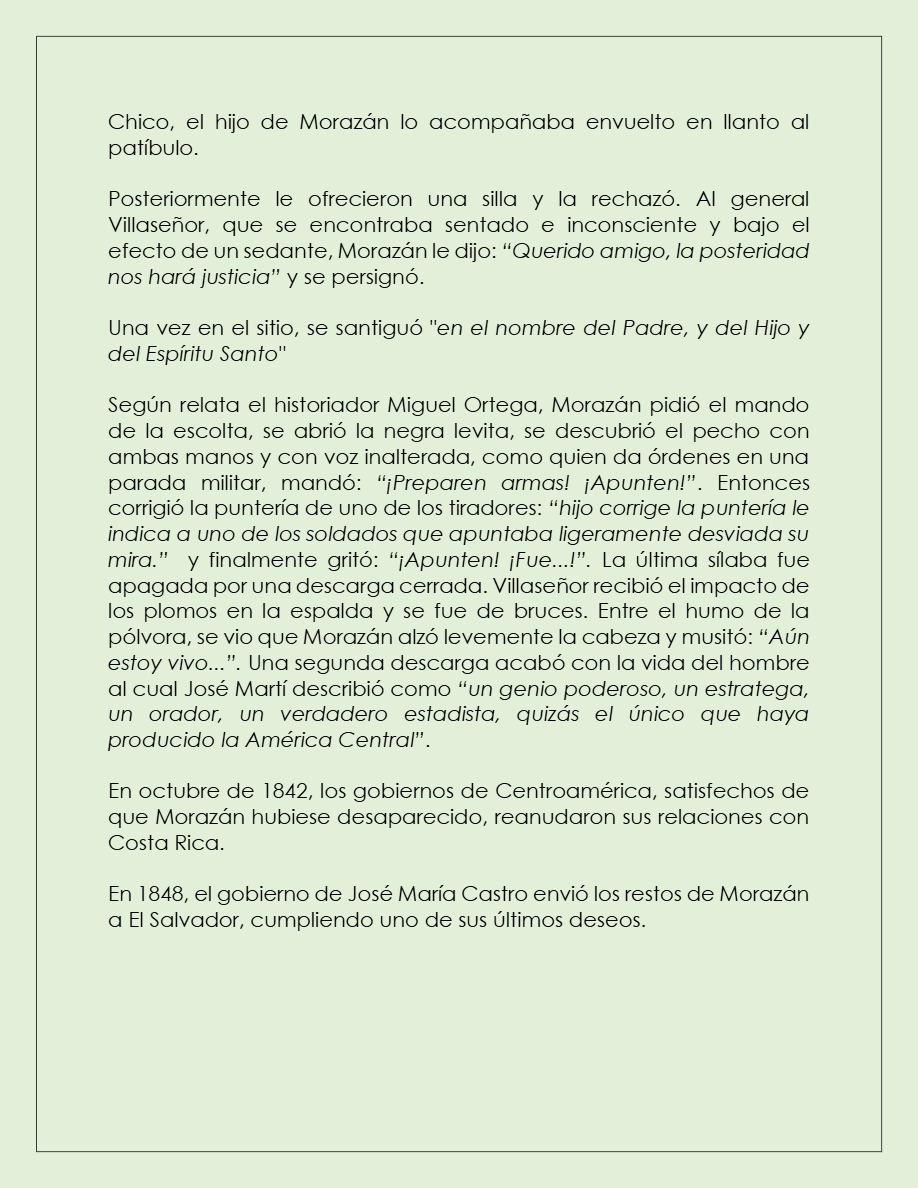 Chico, el hijo de Morazán lo acompañaba envuelto en llanto al patíbulo.

Posteriormente le ofrecieron una silla y la rechazó. Al general Villaseñor, que se encontraba sentado e inconsciente y bajo el efecto de un sedante, Morazán le dijo: “Querido amigo, la posteridad nos hará justicia” y se persignó.

Una vez en el sitio, se santiguó "en el nombre del Padre, y del Hijo y del Espíritu Santo"

Según relata el historiador Miguel Ortega, Morazán pidió el mando de la escolta, se abrió la negra levita, se descubrió el pecho con ambas manos y con voz inalterada, como quien da órdenes en una parada militar, mandó: “¡Preparen armas! ¡Apunten!”. Entonces corrigió la puntería de uno de los tiradores: “hijo corrige la puntería le indica a uno de los soldados que apuntaba ligeramente desviada su mira.” y finalmente gritó: “¡Apunten! ¡Fue...!”. La última sílaba fue apagada por una descarga cerrada. Villaseñor recibió el impacto de los plomos en la espalda y se fue de bruces. Entre el humo de la pólvora, se vio que Morazán alzó levemente la cabeza y musitó: “Aún estoy vivo...”. Una segunda descarga acabó con la vida del hombre al cual José Martí describió como “un genio poderoso, un estratega, un orador, un verdadero estadista, quizás el único que haya producido la América Central”.

En octubre de 1842, los gobiernos de Centroamérica, satisfechos de que Morazán hubiese desaparecido, reanudaron sus relaciones con Costa Rica.

En 1848, el gobierno de José María Castro envió los restos de Morazán a El Salvador, cumpliendo uno de sus últimos deseos.